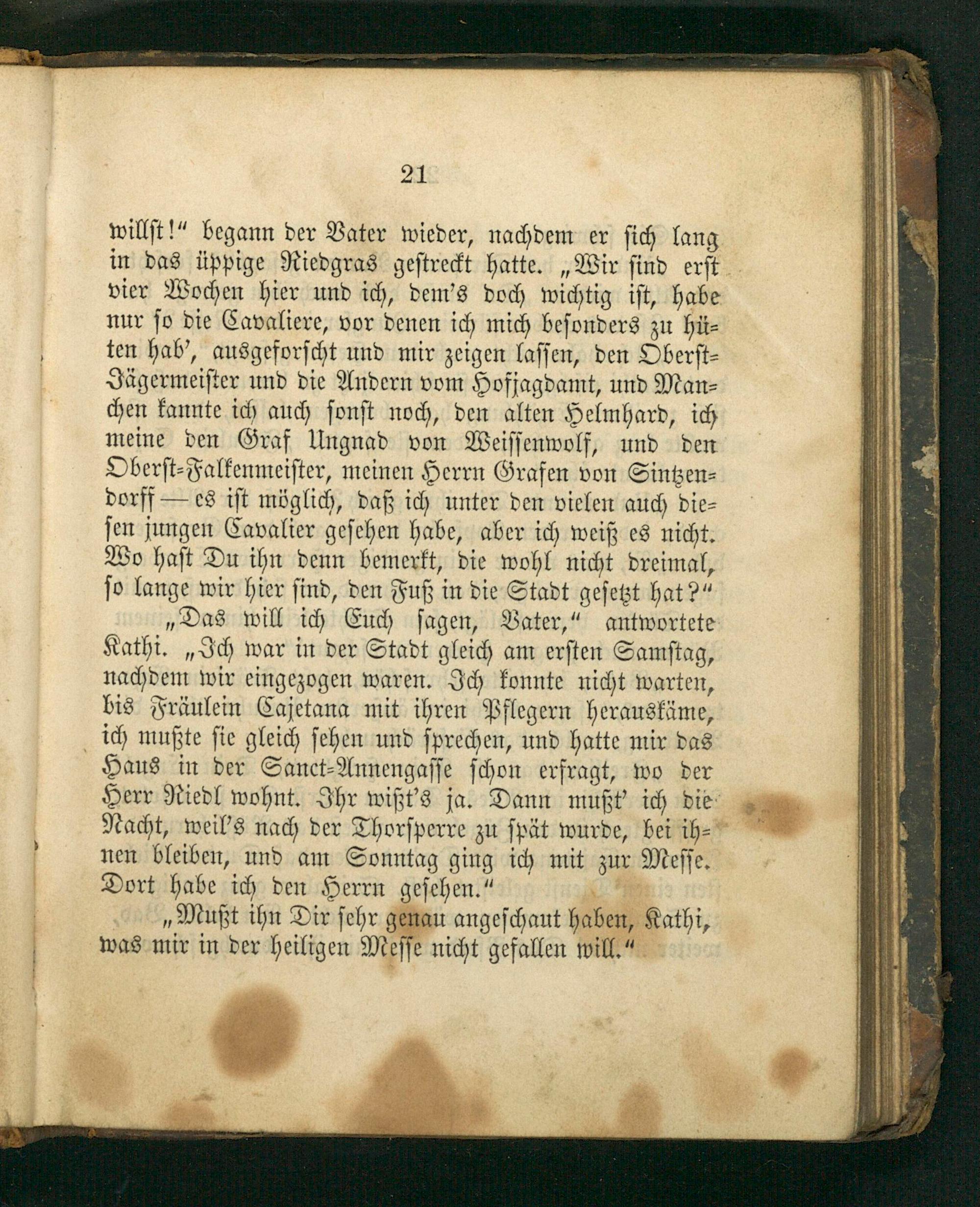 21

willst!" begann der Vater wieder, nachdem er sich lang in das üppige Riedgras gestreckt hatte. „Wir sind erst vier Wochen hier und ich, dem's doch wichtig ist, habe nur so die Cavaliere, vor denen ich mich besonders zu hüten hab', ausgeforscht und mir zeigen lassen, den Oberst-Jägermeister und die Andern vom Hofjagdamt, und Manchen kannte ich auch sonst noch, den alten Helmhard, ich meine den Graf Ungnad von Weissenwolf, und den Oberst-Falkenmeister, meinen Herrn Grafen von Sintzendorff — es ist möglich, daß ich unter den vielen auch diesen jungen Cavalier gesehen habe, aber ich weiß es nicht. Wo hast Du ihn denn bemerkt, die wohl nicht dreimal, so lange wir hier sind, den Fuß in die Stadt gesetzt hat?"

„Das will ich Euch sagen, Vater," antwortete Kathi. „Ich war in der Stadt gleich am ersten Samstag, nachdem wir eingezogen waren. Ich konnte nicht warten, bis Fräulein Cajetana mit ihren Pflegern herauskäme, ich mußte sie gleich sehen und sprechen, und hatte mir das Haus in der Sanct-Annengasse schon erfragt, wo der Herr Riedl wohnt. Ihr wißt's ja. Dann mußt' ich die Nacht, weil's nach der Thorsperre zu spät wurde, bei ihnen bleiben, und am Sonntag ging ich mit zur Messe. Dort habe ich den Herrn gesehen."

„Mußt ihn Dir sehr genau angeschaut haben, Kathi, was mir in der heiligen Messe nicht gefallen will."